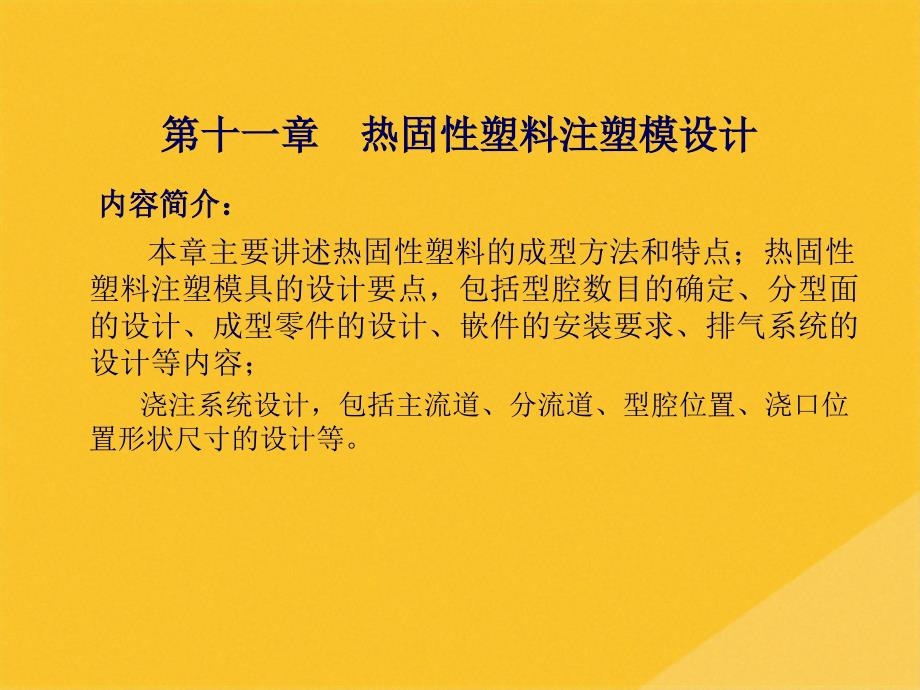 第十一章　热固性塑料注塑模设计

内容简介：

本章主要讲述热固性塑料的成型方法和特点；热固性塑料注塑模具的设计要点，包括型腔数目的确定、分型面的设计、成型零件的设计、嵌件的安装要求、排气系统的设计等内容；

浇注系统设计，包括主流道、分流道、型腔位置、浇口位置形状尺寸的设计等。